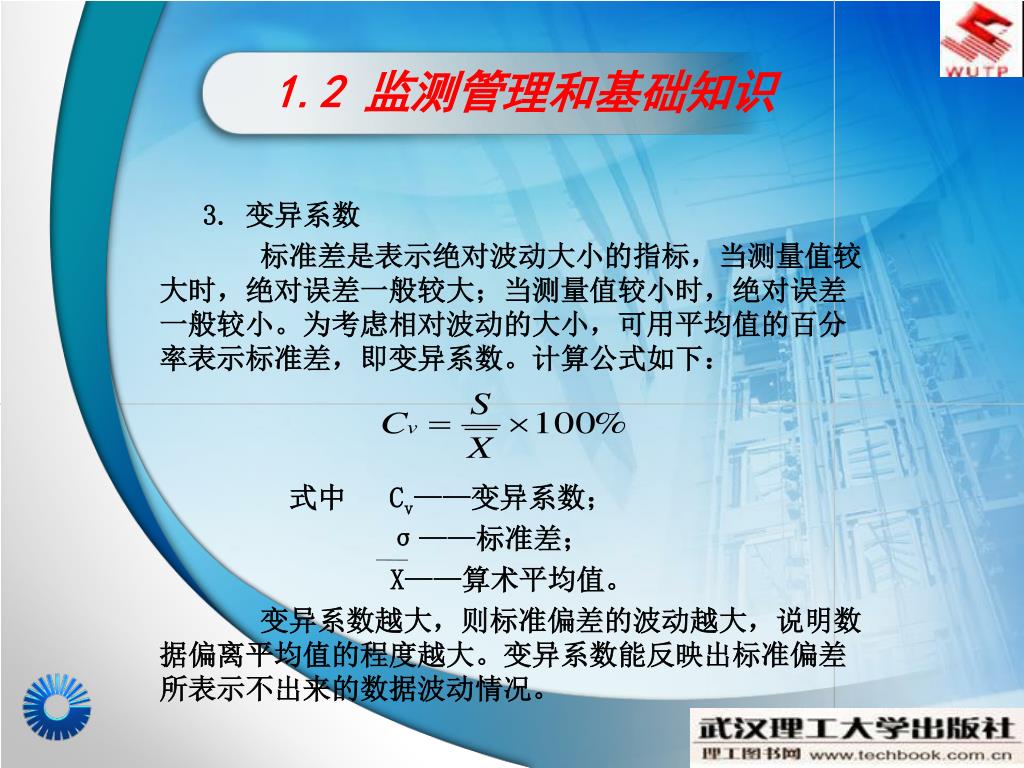 WUTP

1.2 监测管理和基础知识

3. 变异系数

标准差是表示绝对波动大小的指标，当测量值较大时，绝对误差一般较大；当测量值较小时，绝对误差一般较小。为考虑相对波动的大小，可用平均值的百分率表示标准差，即变异系数。计算公式如下：

$C_v = \frac{S}{\overline{X}} \times 100\%$

式中　$C_v$——变异系数；

σ——标准差；

$\overline{X}$——算术平均值。

变异系数越大，则标准偏差的波动越大，说明数据偏离平均值的程度越大。变异系数能反映出标准偏差所表示不出来的数据波动情况。

武汉理工大学出版社
理工图书网 www.techbook.com.cn